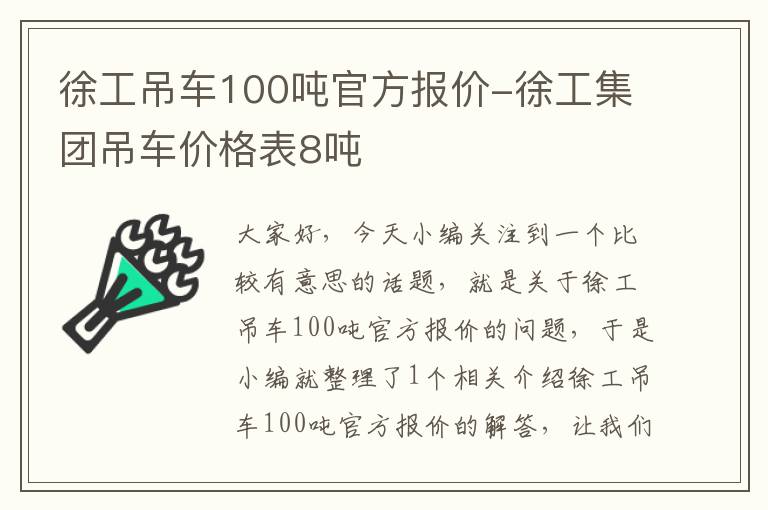 徐工吊车100吨官方报价-徐工集团吊车价格表8吨

大家好，今天小编关注到一个比较有意思的话题，就是关于徐工吊车100吨官方报价的问题，于是小编就整理了1个相关介绍徐工吊车100吨官方报价的解答，让我们